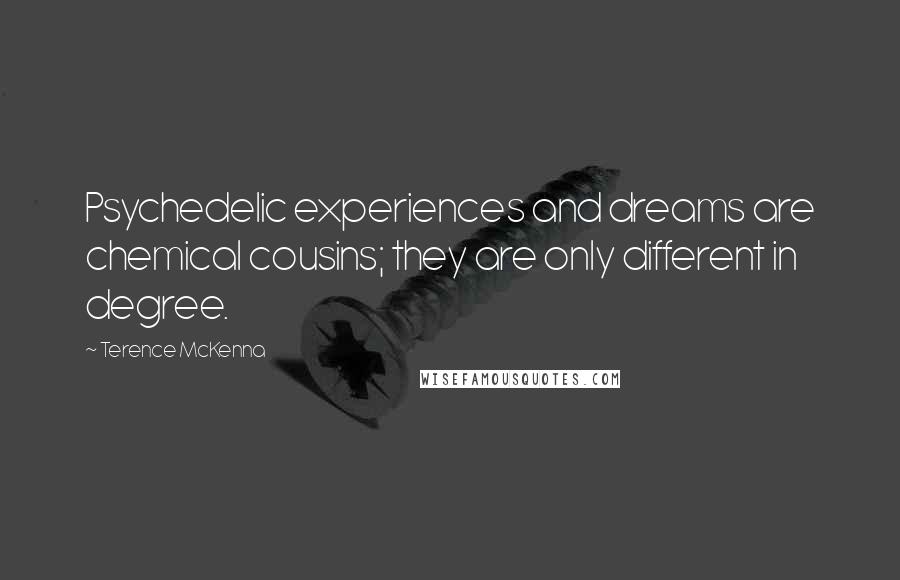 Psychedelic experiences and dreams are chemical cousins; they are only different in degree.

~ Terence McKenna

WISEFAMOUSQUOTES.COM